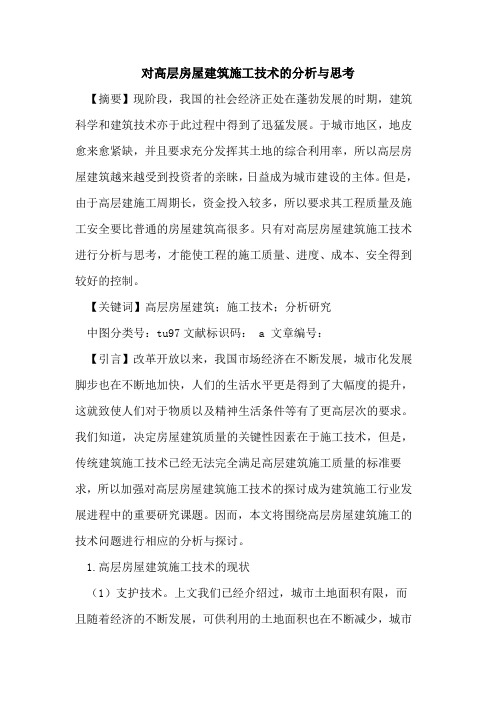 对高层房屋建筑施工技术的分析与思考

【摘要】现阶段，我国的社会经济正处在蓬勃发展的时期，建筑科学和建筑技术亦于此过程中得到了迅猛发展。于城市地区，地皮愈来愈紧缺，并且要求充分发挥其土地的综合利用率，所以高层房屋建筑越来越受到投资者的亲睐，日益成为城市建设的主体。但是，由于高层建施工周期长，资金投入较多，所以要求其工程质量及施工安全要比普通的房屋建筑高很多。只有对高层房屋建筑施工技术进行分析与思考，才能使工程的施工质量、进度、成本、安全得到较好的控制。

【关键词】高层房屋建筑；施工技术；分析研究

中图分类号：tu97 文献标识码： a 文章编号：

【引言】改革开放以来，我国市场经济在不断发展，城市化发展脚步也在不断地加快，人们的生活水平更是得到了大幅度的提升，这就致使人们对于物质以及精神生活条件等有了更高层次的要求。我们知道，决定房屋建筑质量的关键性因素在于施工技术，但是，传统建筑施工技术已经无法完全满足高层建筑施工质量的标准要求，所以加强对高层房屋建筑施工技术的探讨成为建筑施工行业发展进程中的重要研究课题。因而，本文将围绕高层房屋建筑施工的技术问题进行相应的分析与探讨。

1.高层房屋建筑施工技术的现状

（1）支护技术。上文我们已经介绍过，城市土地面积有限，而且随着经济的不断发展，可供利用的土地面积也在不断减少，城市